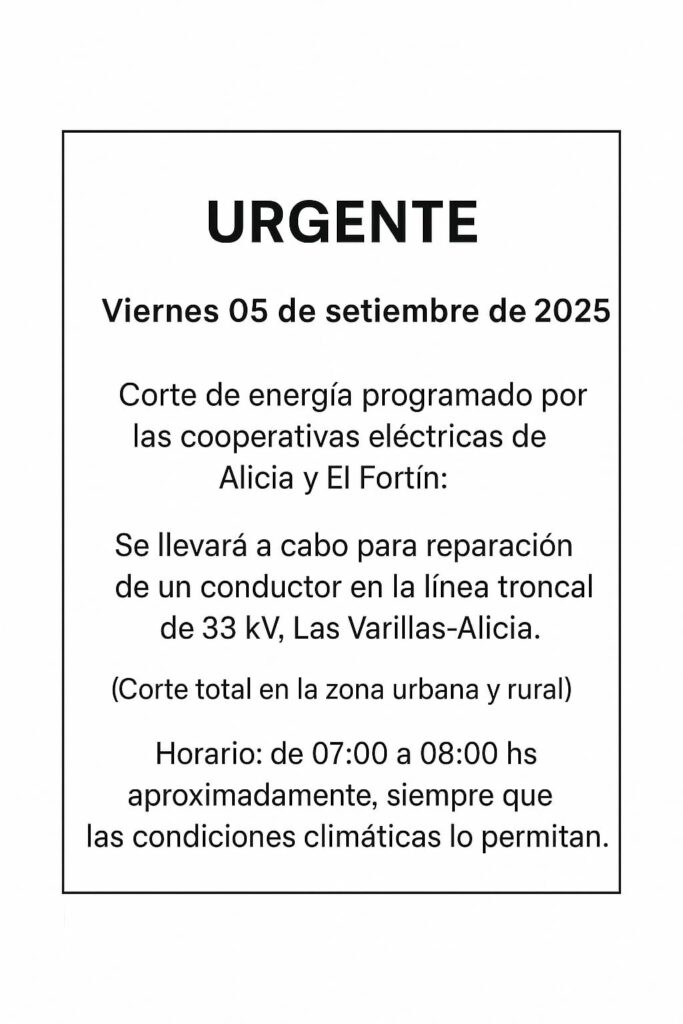 URGENTE

Viernes 05 de setiembre de 2025

Corte de energía programado por las cooperativas eléctricas de Alicia y El Fortín:

Se llevará a cabo para reparación de un conductor en la línea troncal de 33 kV, Las Varillas-Alicia.

(Corte total en la zona urbana y rural)

Horario: de 07:00 a 08:00 hs aproximadamente, siempre que las condiciones climáticas lo permitan.